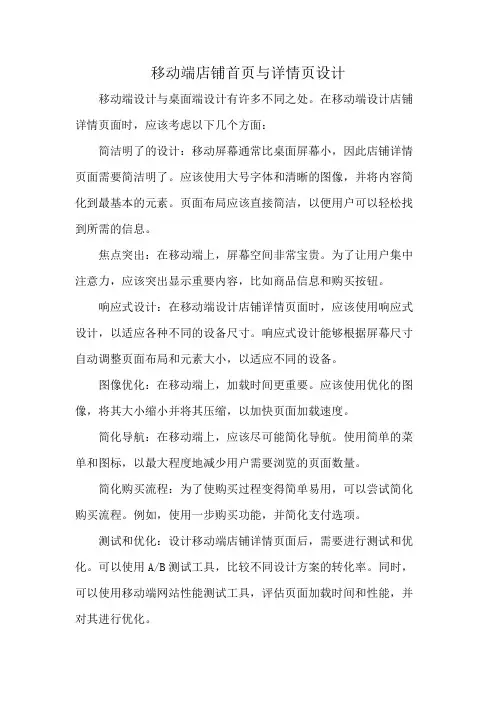 移动端店铺首页与详情页设计

移动端设计与桌面端设计有许多不同之处。在移动端设计店铺详情页面时，应该考虑以下几个方面：

简洁明了的设计：移动屏幕通常比桌面屏幕小，因此店铺详情页面需要简洁明了。应该使用大号字体和清晰的图像，并将内容简化到最基本的元素。页面布局应该直接简洁，以便用户可以轻松找到所需的信息。

焦点突出：在移动端上，屏幕空间非常宝贵。为了让用户集中注意力，应该突出显示重要内容，比如商品信息和购买按钮。

响应式设计：在移动端设计店铺详情页面时，应该使用响应式设计，以适应各种不同的设备尺寸。响应式设计能够根据屏幕尺寸自动调整页面布局和元素大小，以适应不同的设备。

图像优化：在移动端上，加载时间更重要。应该使用优化的图像，将其大小缩小并将其压缩，以加快页面加载速度。

简化导航：在移动端上，应该尽可能简化导航。使用简单的菜单和图标，以最大程度地减少用户需要浏览的页面数量。

简化购买流程：为了使购买过程变得简单易用，可以尝试简化购买流程。例如，使用一步购买功能，并简化支付选项。

测试和优化：设计移动端店铺详情页面后，需要进行测试和优化。可以使用 A/B 测试工具，比较不同设计方案的转化率。同时，可以使用移动端网站性能测试工具，评估页面加载时间和性能，并对其进行优化。